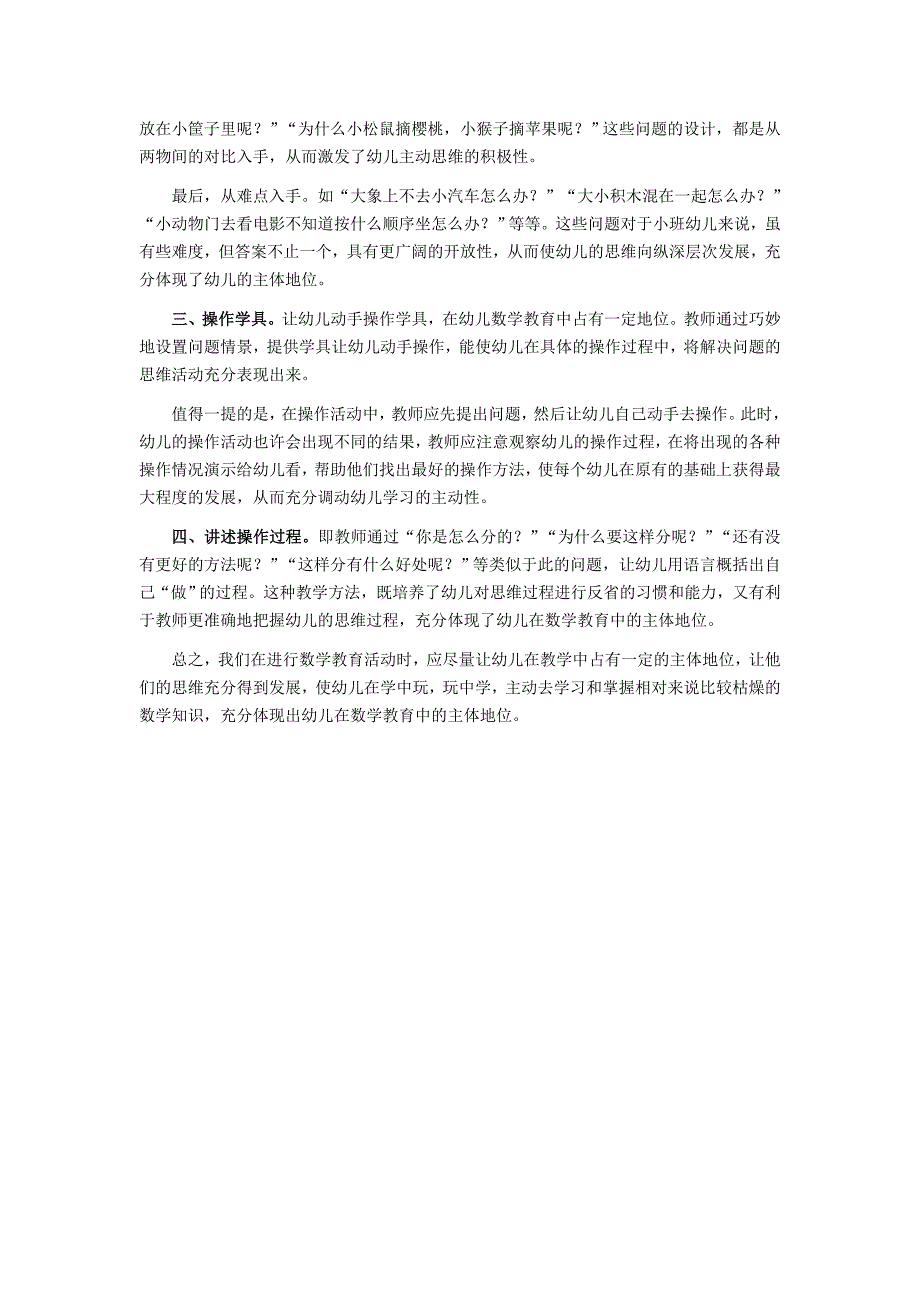 放在小筐子里呢？”“为什么小松鼠摘樱桃，小猴子摘苹果呢？”这些问题的设计，都是从两物间的对比入手，从而激发了幼儿主动思维的积极性。

最后，从难点入手。如“大象上不去小汽车怎么办？”“大小积木混在一起怎么办？”“小动物门去看电影不知道按什么顺序坐怎么办？”等等。这些问题对于小班幼儿来说，虽有些难度，但答案不止一个，具有更广阔的开放性，从而使幼儿的思维向纵深层次发展，充分体现了幼儿的主体地位。

三、操作学具。让幼儿动手操作学具，在幼儿数学教育中占有一定地位。教师通过巧妙地设置问题情景，提供学具让幼儿动手操作，能使幼儿在具体的操作过程中，将解决问题的思维活动充分表现出来。

值得一提的是，在操作活动中，教师应先提出问题，然后让幼儿自己动手去操作。此时，幼儿的操作活动也许会出现不同的结果，教师应注意观察幼儿的操作过程，在将出现的各种操作情况演示给幼儿看，帮助他们找出最好的操作方法，使每个幼儿在原有的基础上获得最大程度的发展，从而充分调动幼儿学习的主动性。

四、讲述操作过程。即教师通过“你是怎么分的？”“为什么要这样分呢？”“还有没有更好的方法呢？”“这样分有什么好处呢？”等类似于此的问题，让幼儿用语言概括出自己“做”的过程。这种教学方法，既培养了幼儿对思维过程进行反省的习惯和能力，又有利于教师更准确地把握幼儿的思维过程，充分体现了幼儿在数学教育中的主体地位。

总之，我们在进行数学教育活动时，应尽量让幼儿在教学中占有一定的主体地位，让他们的思维充分得到发展，使幼儿在学中玩，玩中学，主动去学习和掌握相对来说比较枯燥的数学知识，充分体现出幼儿在数学教育中的主体地位。